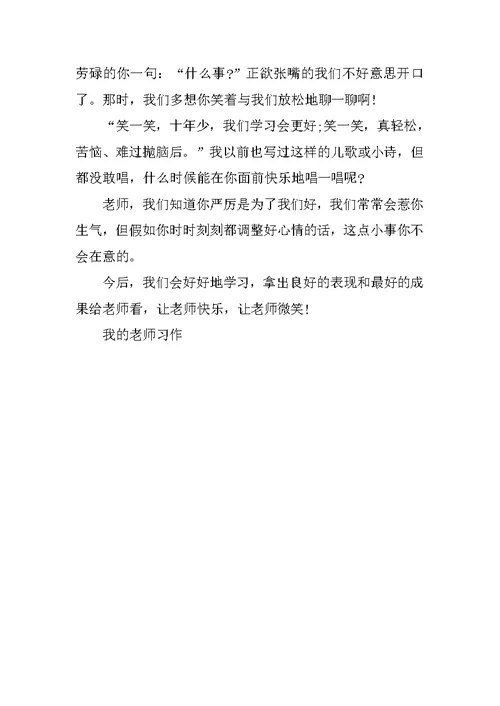 劳碌的你一句：“什么事?”正欲张嘴的我们不好意思开口了。那时，我们多想你笑着与我们放松地聊一聊啊!

“笑一笑，十年少，我们学习会更好;笑一笑，真轻松，苦恼、难过抛脑后。”我以前也写过这样的儿歌或小诗，但都没敢唱，什么时候能在你面前快乐地唱一唱呢?

老师，我们知道你严厉是为了我们好，我们常常会惹你生气，但假如你时时刻刻都调整好心情的话，这点小事你不会在意的。

今后，我们会好好地学习，拿出良好的表现和最好的成果给老师看，让老师快乐，让老师微笑!

我的老师习作